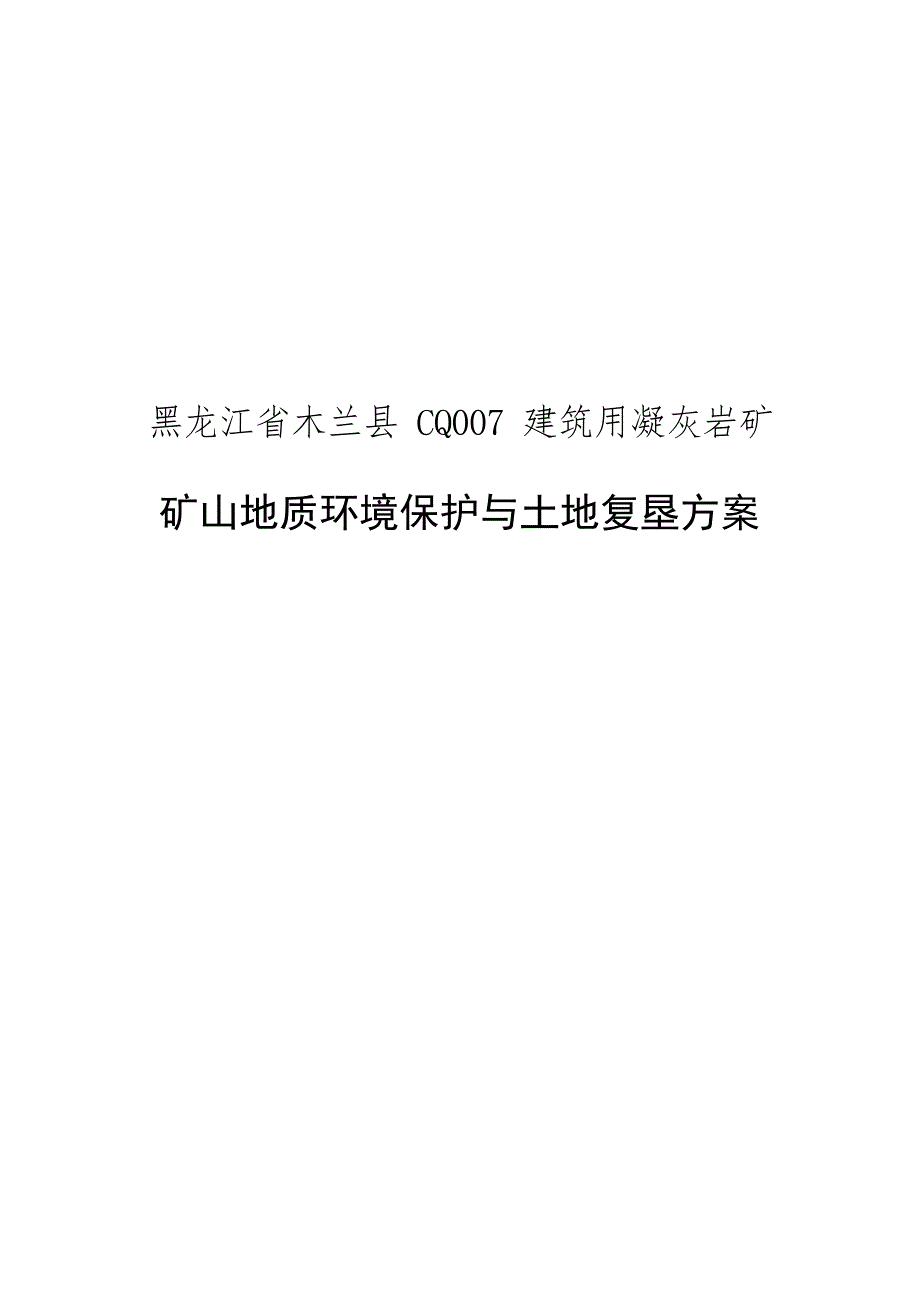 黑龙江省木兰县 CQ007 建筑用凝灰岩矿

矿山地质环境保护与土地复垦方案